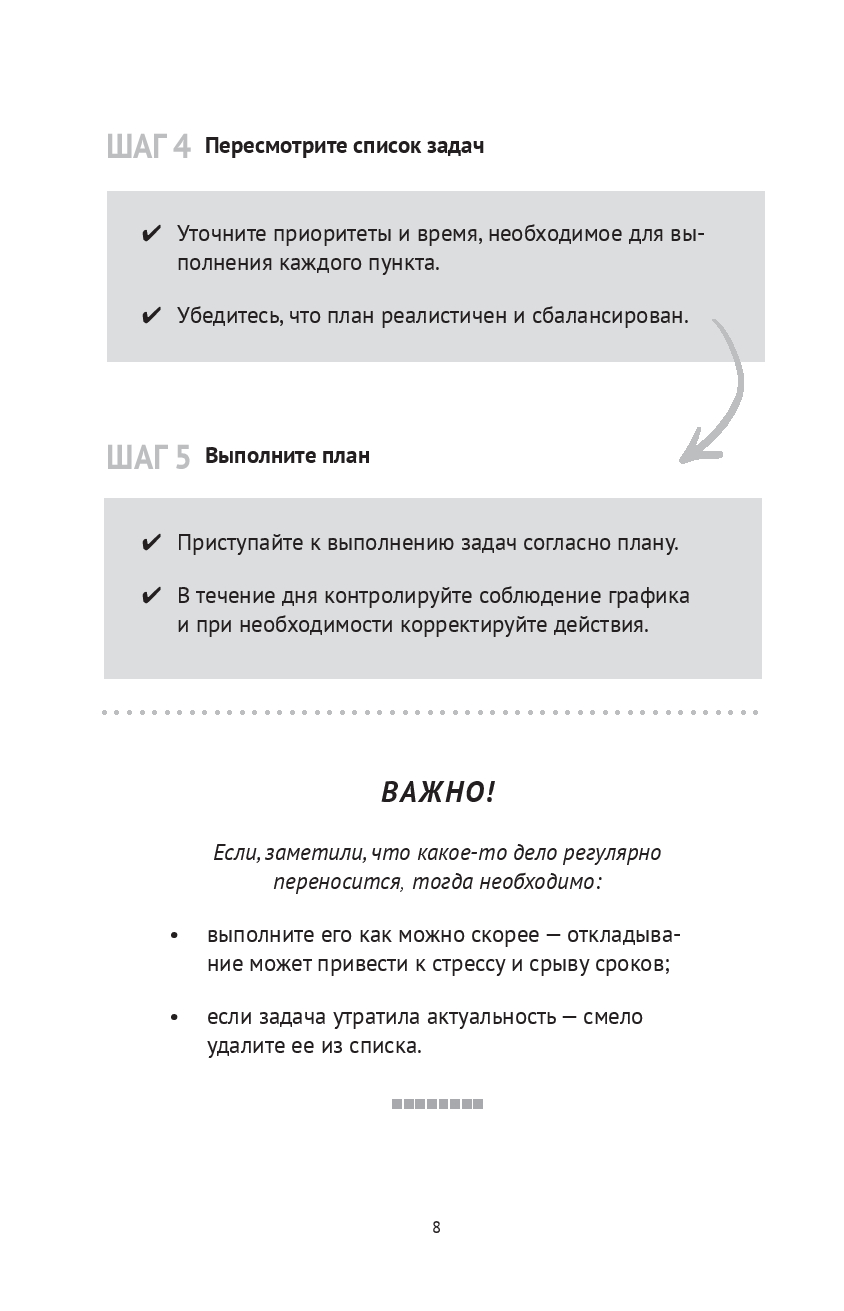 ШАГ 4 Пересмотрите список задач

✔ Уточните приоритеты и время, необходимое для выполнения каждого пункта.

✔ Убедитесь, что план реалистичен и сбалансирован.

ШАГ 5 Выполните план

✔ Приступайте к выполнению задач согласно плану.

✔ В течение дня контролируйте соблюдение графика и при необходимости корректируйте действия.

ВАЖНО!

Если, заметили, что какое-то дело регулярно переносится, тогда необходимо:

• выполните его как можно скорее — откладывание может привести к стрессу и срыву сроков;

• если задача утратила актуальность — смело удалите ее из списка.

8